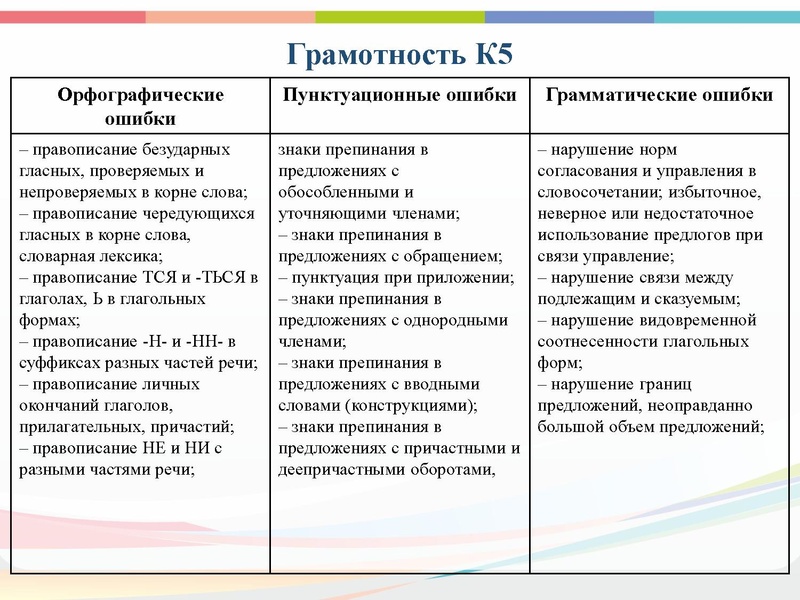 Грамотность К5

| Орфографические ошибки | Пунктуационные ошибки | Грамматические ошибки |
|---|---|---|
| – правописание безударных гласных, проверяемых и непроверяемых в корне слова; – правописание чередующихся гласных в корне слова, словарная лексика; – правописание ТСЯ и -ТЬСЯ в глаголах, Ь в глагольных формах; – правописание -Н- и -НН- в суффиксах разных частей речи; – правописание личных окончаний глаголов, прилагательных, причастий; – правописание НЕ и НИ с разными частями речи; | знаки препинания в предложениях с обособленными и уточняющими членами; – знаки препинания в предложениях с обращением; – пунктуация при приложении; – знаки препинания в предложениях с однородными членами; – знаки препинания в предложениях с вводными словами (конструкциями); – знаки препинания в предложениях с причастными и деепричастными оборотами, | – нарушение норм согласования и управления в словосочетании; избыточное, неверное или недостаточное использование предлогов при связи управление; – нарушение связи между подлежащим и сказуемым; – нарушение видовременной соотнесенности глагольных форм; – нарушение границ предложений, неоправданно большой объем предложений; |